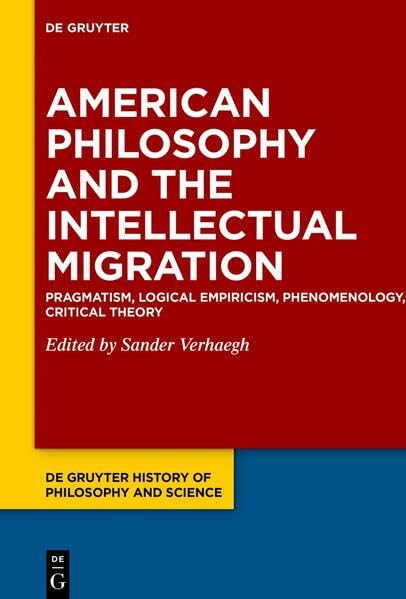 DE GRUYTER

AMERICAN PHILOSOPHY AND THE INTELLECTUAL MIGRATION

PRAGMATISM, LOGICAL EMPIRICISM, PHENOMENOLOGY, CRITICAL THEORY

Edited by Sander Verhaegh

DE GRUYTER HISTORY OF PHILOSOPHY AND SCIENCE

DE
G